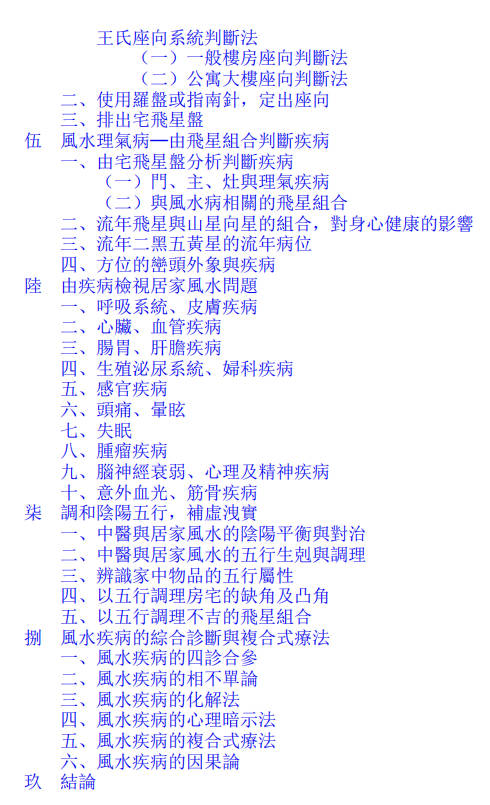 王氏座向系統判斷法
（一）一般樓房座向判斷法
（二）公寓大樓座向判斷法
二、使用羅盤或指南針，定出座向
三、排出宅飛星盤
伍　風水理氣病—由飛星組合判斷疾病
一、由宅飛星盤分析判斷疾病
（一）門、主、灶與理氣疾病
（二）與風水病相關的飛星組合
二、流年飛星與山星向星的組合，對身心健康的影響
三、流年二黑五黃星的流年病位
四、方位的巒頭外象與疾病
陸　由疾病檢視居家風水問題
一、呼吸系統、皮膚疾病
二、心臟、血管疾病
三、腸胃、肝膽疾病
四、生殖泌尿系統、婦科疾病
五、感官疾病
六、頭痛、暈眩
七、失眠
八、腫瘤疾病
九、腦神經衰弱、心理及精神疾病
十、意外血光、筋骨疾病
柒　調和陰陽五行，補虛洩實
一、中醫與居家風水的陰陽平衡與對治
二、中醫與居家風水的五行生剋與調理
三、辨識家中物品的五行屬性
四、以五行調理房宅的缺角及凸角
五、以五行調理不吉的飛星組合
捌　風水疾病的綜合診斷與複合式療法
一、風水疾病的四診合參
二、風水疾病的相不單論
三、風水疾病的化解法
四、風水疾病的心理暗示法
五、風水疾病的複合式療法
六、風水疾病的因果論
玖　結論